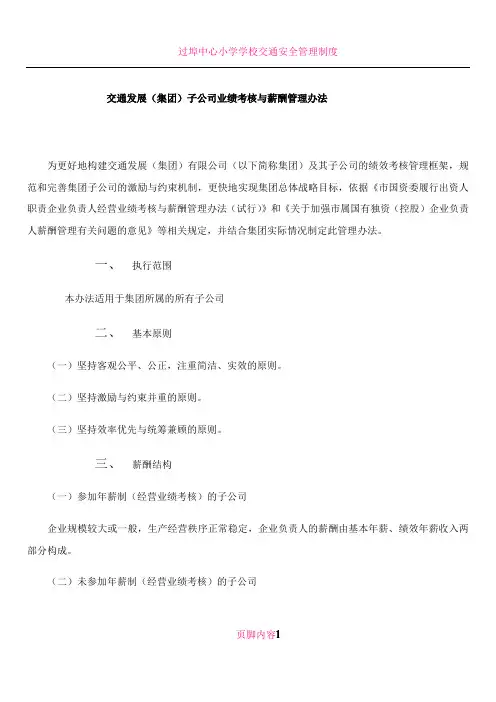 过埠中心小学学校交通安全管理制度

交通发展（集团）子公司业绩考核与薪酬管理办法

为更好地构建交通发展（集团）有限公司（以下简称集团）及其子公司的绩效考核管理框架，规范和完善集团子公司的激励与约束机制，更快地实现集团总体战略目标，依据《市国资委履行出资人职责企业负责人经营业绩考核与薪酬管理办法（试行）》和《关于加强市属国有独资（控股）企业负责人薪酬管理有关问题的意见》等相关规定，并结合集团实际情况制定此管理办法。

一、 执行范围

本办法适用于集团所属的所有子公司

二、 基本原则

（一）坚持客观公平、公正，注重简洁、实效的原则。

（二）坚持激励与约束并重的原则。

（三）坚持效率优先与统筹兼顾的原则。

三、 薪酬结构

（一）参加年薪制（经营业绩考核）的子公司

企业规模较大或一般，生产经营秩序正常稳定，企业负责人的薪酬由基本年薪、绩效年薪收入两部分构成。

（二）未参加年薪制（经营业绩考核）的子公司

页脚内容1